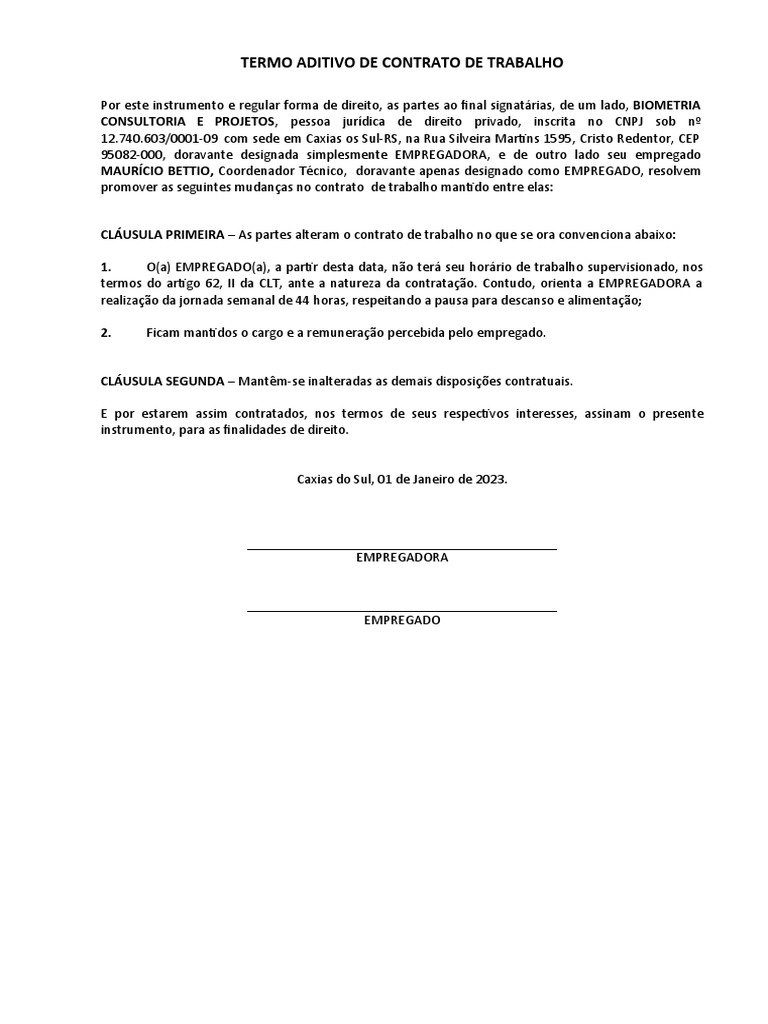 TERMO ADITIVO DE CONTRATO DE TRABALHO

Por este instrumento e regular forma de direito, as partes ao final signatárias, de um lado, BIOMETRIA CONSULTORIA E PROJETOS, pessoa jurídica de direito privado, inscrita no CNPJ sob nº 12.740.603/0001-09 com sede em Caxias os Sul-RS, na Rua Silveira Martins 1595, Cristo Redentor, CEP 95082-000, doravante designada simplesmente EMPREGADORA, e de outro lado seu empregado MAURÍCIO BETTIO, Coordenador Técnico, doravante apenas designado como EMPREGADO, resolvem promover as seguintes mudanças no contrato de trabalho mantido entre elas:

CLÁUSULA PRIMEIRA – As partes alteram o contrato de trabalho no que se ora convenciona abaixo:

1. O(a) EMPREGADO(a), a partir desta data, não terá seu horário de trabalho supervisionado, nos termos do artigo 62, II da CLT, ante a natureza da contratação. Contudo, orienta a EMPREGADORA a realização da jornada semanal de 44 horas, respeitando a pausa para descanso e alimentação;

2. Ficam mantidos o cargo e a remuneração percebida pelo empregado.

CLÁUSULA SEGUNDA – Mantêm-se inalteradas as demais disposições contratuais.

E por estarem assim contratados, nos termos de seus respectivos interesses, assinam o presente instrumento, para as finalidades de direito.

Caxias do Sul, 01 de Janeiro de 2023.

EMPREGADORA

EMPREGADO